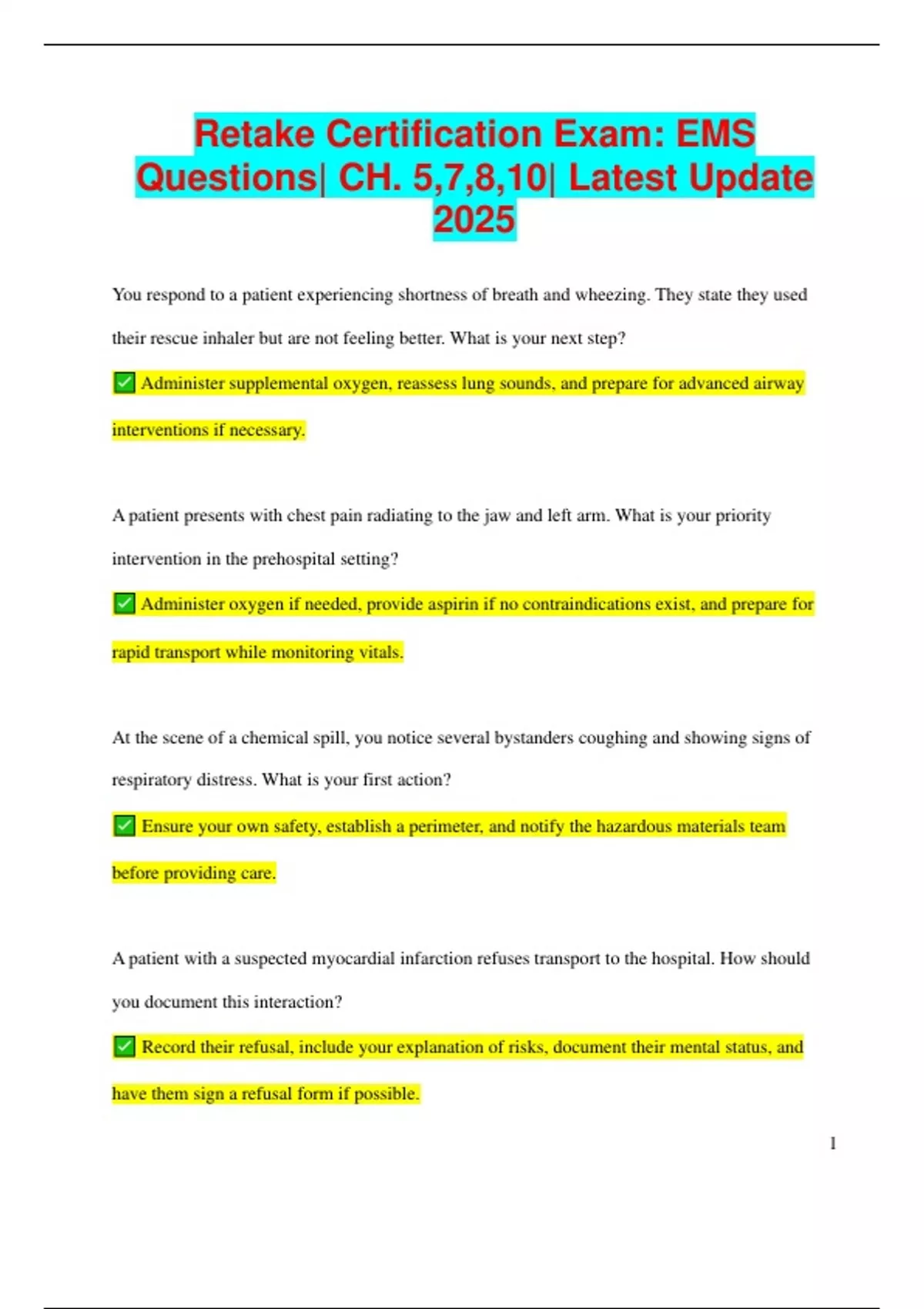 Retake Certification Exam: EMS Questions| CH. 5,7,8,10| Latest Update 2025

You respond to a patient experiencing shortness of breath and wheezing. They state they used their rescue inhaler but are not feeling better. What is your next step?

✅ Administer supplemental oxygen, reassess lung sounds, and prepare for advanced airway interventions if necessary.

A patient presents with chest pain radiating to the jaw and left arm. What is your priority intervention in the prehospital setting?

✅ Administer oxygen if needed, provide aspirin if no contraindications exist, and prepare for rapid transport while monitoring vitals.

At the scene of a chemical spill, you notice several bystanders coughing and showing signs of respiratory distress. What is your first action?

✅ Ensure your own safety, establish a perimeter, and notify the hazardous materials team before providing care.

A patient with a suspected myocardial infarction refuses transport to the hospital. How should you document this interaction?

✅ Record their refusal, include your explanation of risks, document their mental status, and have them sign a refusal form if possible.

1